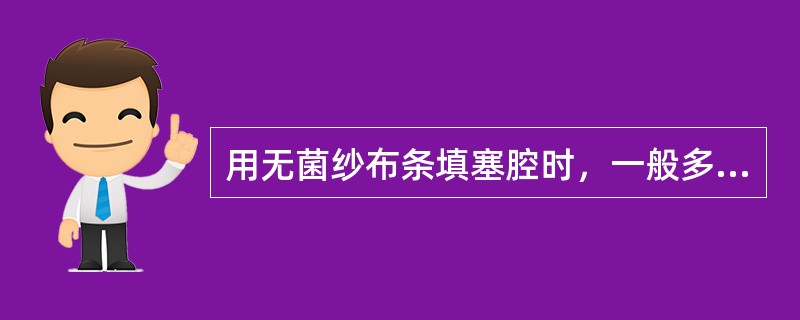 用无菌纱布条填塞腔时，一般多...